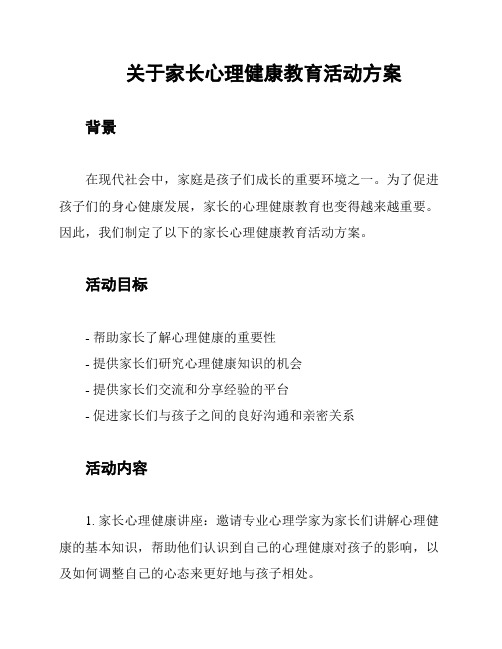 关于家长心理健康教育活动方案

背景

在现代社会中，家庭是孩子们成长的重要环境之一。为了促进孩子们的身心健康发展，家长的心理健康教育也变得越来越重要。因此，我们制定了以下的家长心理健康教育活动方案。

活动目标

- 帮助家长了解心理健康的重要性
- 提供家长们研究心理健康知识的机会
- 提供家长们交流和分享经验的平台
- 促进家长们与孩子之间的良好沟通和亲密关系

活动内容

1. 家长心理健康讲座：邀请专业心理学家为家长们讲解心理健康的基本知识，帮助他们认识到自己的心理健康对孩子的影响，以及如何调整自己的心态来更好地与孩子相处。